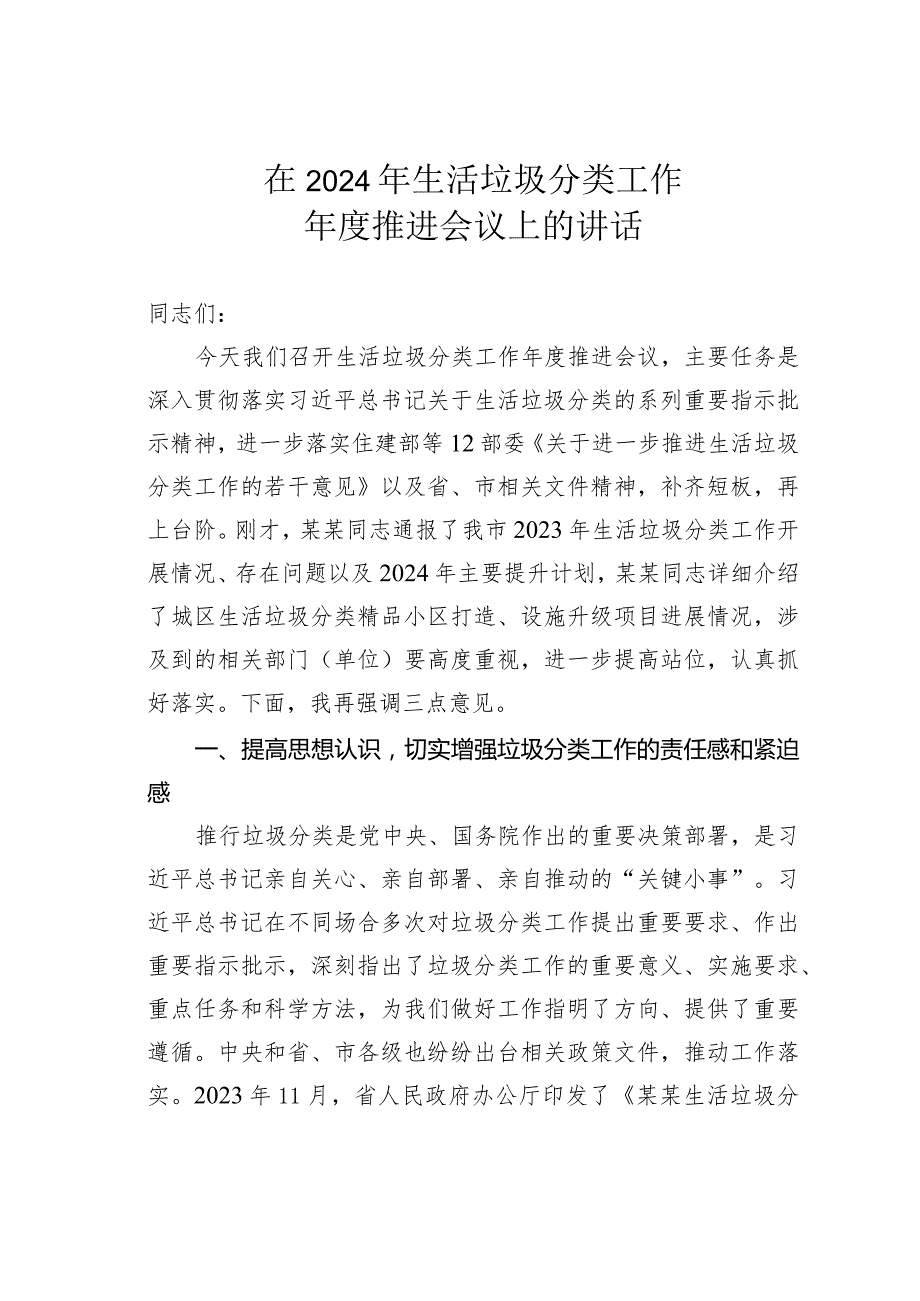 在2024年生活垃圾分类工作
年度推进会议上的讲话

同志们：

今天我们召开生活垃圾分类工作年度推进会议，主要任务是深入贯彻落实习近平总书记关于生活垃圾分类的系列重要指示批示精神，进一步落实住建部等12部委《关于进一步推进生活垃圾分类工作的若干意见》以及省、市相关文件精神，补齐短板，再上台阶。刚才，某某同志通报了我市2023年生活垃圾分类工作开展情况、存在问题以及2024年主要提升计划，某某同志详细介绍了城区生活垃圾分类精品小区打造、设施升级项目进展情况，涉及到的相关部门（单位）要高度重视，进一步提高站位，认真抓好落实。下面，我再强调三点意见。

一、提高思想认识，切实增强垃圾分类工作的责任感和紧迫感

推行垃圾分类是党中央、国务院作出的重要决策部署，是习近平总书记亲自关心、亲自部署、亲自推动的“关键小事”。习近平总书记在不同场合多次对垃圾分类工作提出重要要求、作出重要指示批示，深刻指出了垃圾分类工作的重要意义、实施要求、重点任务和科学方法，为我们做好工作指明了方向、提供了重要遵循。中央和省、市各级也纷纷出台相关政策文件，推动工作落实。2023年11月，省人民政府办公厅印发了《某某生活垃圾分